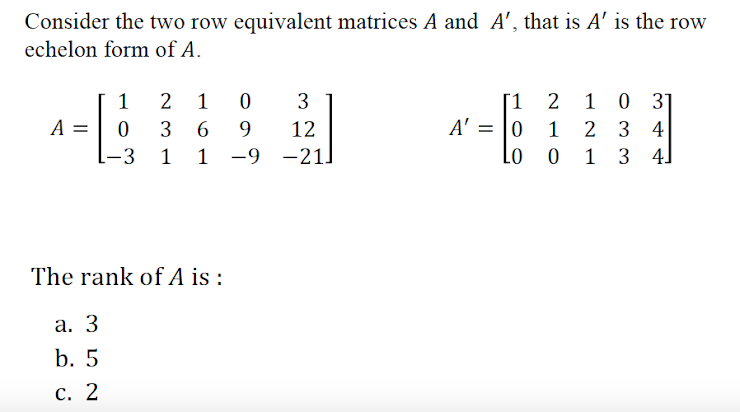 Consider the two row equivalent matrices $A$ and $A'$, that is $A'$ is the row echelon form of $A$.

$A = \begin{bmatrix} 1 & 2 & 1 & 0 & 3 \\ 0 & 3 & 6 & 9 & 12 \\ -3 & 1 & 1 & -9 & -21 \end{bmatrix}$ $A' = \begin{bmatrix} 1 & 2 & 1 & 0 & 3 \\ 0 & 1 & 2 & 3 & 4 \\ 0 & 0 & 1 & 3 & 4 \end{bmatrix}$

The rank of $A$ is :

a. 3

b. 5

c. 2